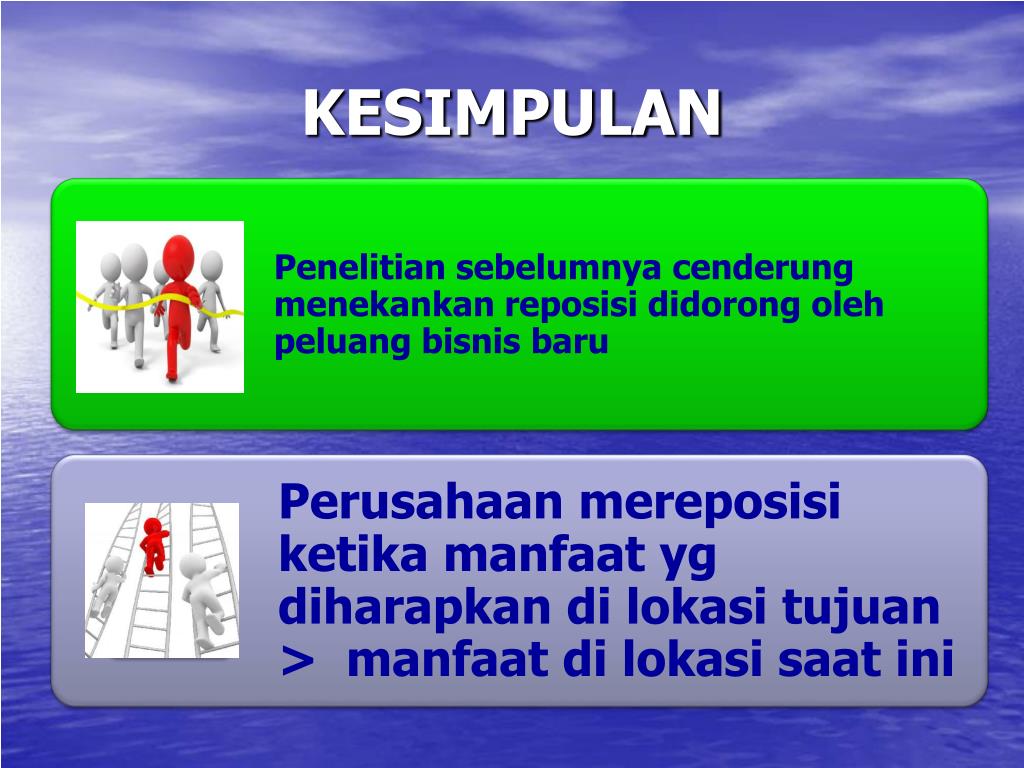 KESIMPULAN

Penelitian sebelumnya cenderung menekankan reposisi didorong oleh peluang bisnis baru

Perusahaan mereposisi ketika manfaat yg diharapkan di lokasi tujuan > manfaat di lokasi saat ini